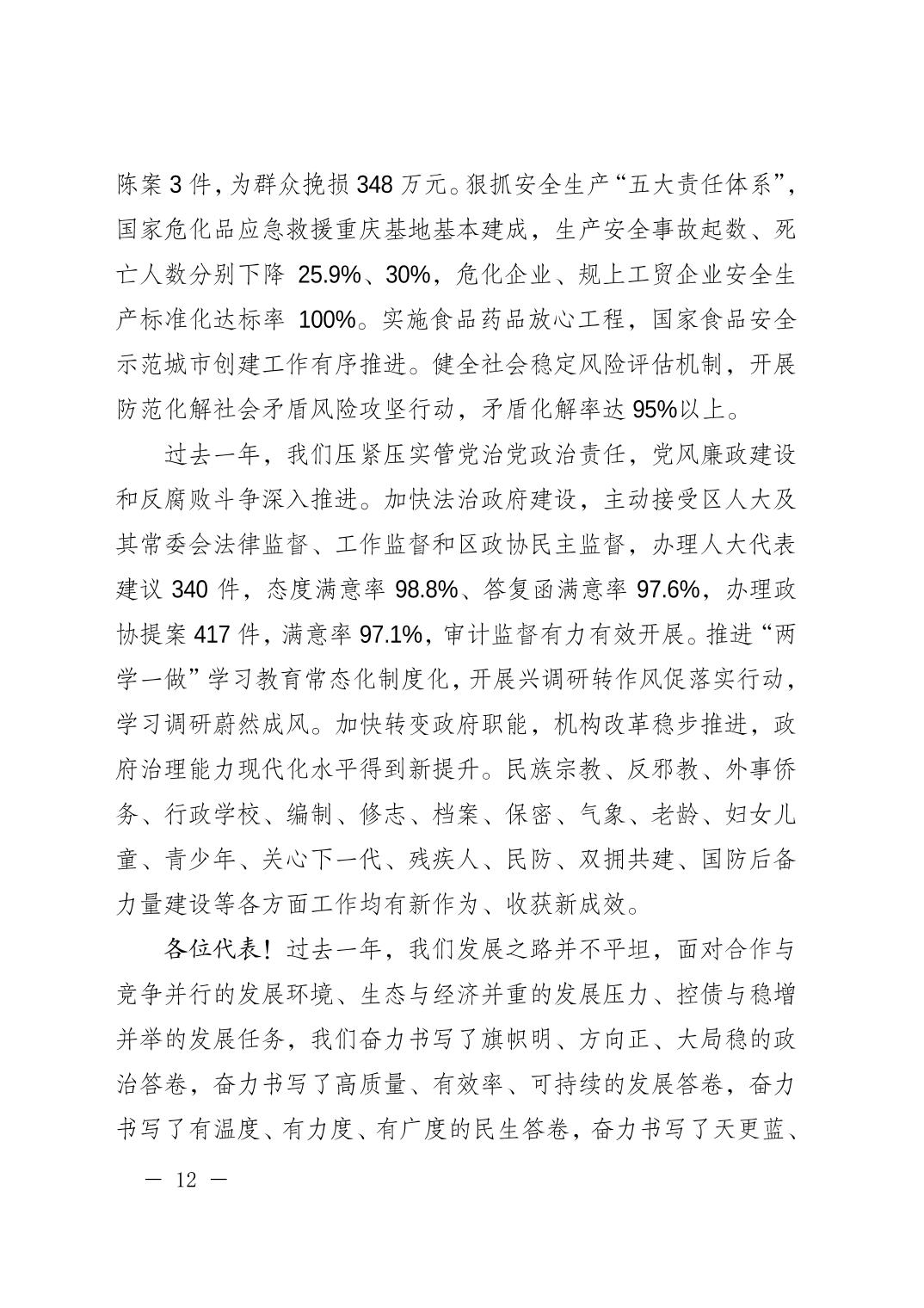 陈案 3 件，为群众挽损 348 万元。狠抓安全生产“五大责任体系”，国家危化品应急救援重庆基地基本建成，生产安全事故起数、死亡人数分别下降 25.9%、30%，危化企业、规上工贸企业安全生产标准化达标率 100%。实施食品药品放心工程，国家食品安全示范城市创建工作有序推进。健全社会稳定风险评估机制，开展防范化解社会矛盾风险攻坚行动，矛盾化解率达 95%以上。

过去一年，我们压紧压实管党治党政治责任，党风廉政建设和反腐败斗争深入推进。加快法治政府建设，主动接受区人大及其常委会法律监督、工作监督和区政协民主监督，办理人大代表建议 340 件，态度满意率 98.8%、答复函满意率 97.6%，办理政协提案 417 件，满意率 97.1%，审计监督有力有效开展。推进“两学一做”学习教育常态化制度化，开展兴调研转作风促落实行动，学习调研蔚然成风。加快转变政府职能，机构改革稳步推进，政府治理能力现代化水平得到新提升。民族宗教、反邪教、外事侨务、行政学校、编制、修志、档案、保密、气象、老龄、妇女儿童、青少年、关心下一代、残疾人、民防、双拥共建、国防后备力量建设等各方面工作均有新作为、收获新成效。

各位代表！过去一年，我们发展之路并不平坦，面对合作与竞争并行的发展环境、生态与经济并重的发展压力、控债与稳增并举的发展任务，我们奋力书写了旗帜明、方向正、大局稳的政治答卷，奋力书写了高质量、有效率、可持续的发展答卷，奋力书写了有温度、有力度、有广度的民生答卷，奋力书写了天更蓝、

— 12 —